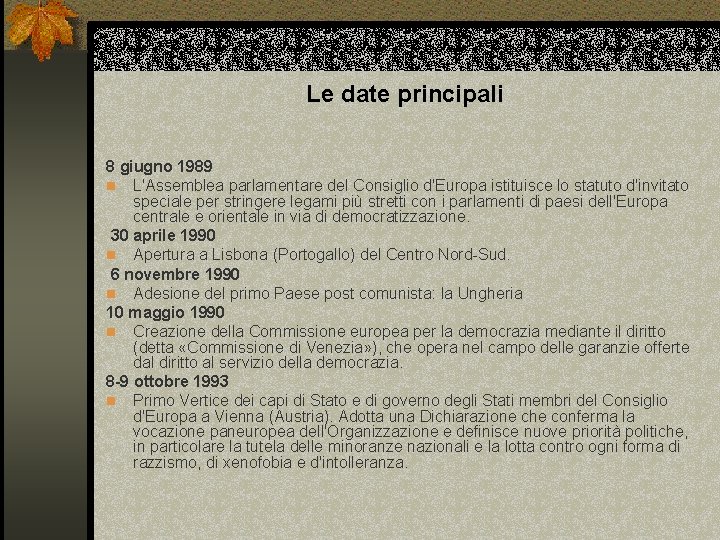 Le date principali

8 giugno 1989

L'Assemblea parlamentare del Consiglio d'Europa istituisce lo statuto d'invitato speciale per stringere legami più stretti con i parlamenti di paesi dell'Europa centrale e orientale in via di democratizzazione.

30 aprile 1990

Apertura a Lisbona (Portogallo) del Centro Nord-Sud.

6 novembre 1990

Adesione del primo Paese post comunista: la Ungheria

10 maggio 1990

Creazione della Commissione europea per la democrazia mediante il diritto (detta «Commissione di Venezia»), che opera nel campo delle garanzie offerte dal diritto al servizio della democrazia.

8-9 ottobre 1993

Primo Vertice dei capi di Stato e di governo degli Stati membri del Consiglio d'Europa a Vienna (Austria). Adotta una Dichiarazione che conferma la vocazione paneuropea dell'Organizzazione e definisce nuove priorità politiche, in particolare la tutela delle minoranze nazionali e la lotta contro ogni forma di razzismo, di xenofobia e d'intolleranza.